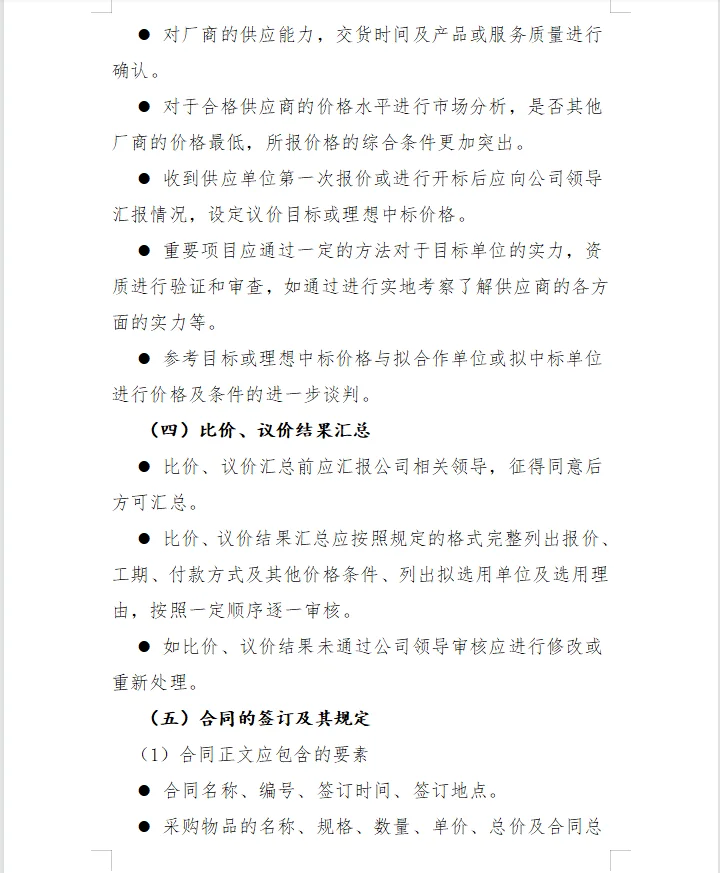 ● 对厂商的供应能力，交货时间及产品或服务质量进行确认。

● 对于合格供应商的价格水平进行市场分析，是否其他厂商的价格最低，所报价格的综合条件更加突出。

● 收到供应单位第一次报价或进行开标后应向公司领导汇报情况，设定议价目标或理想中标价格。

● 重要项目应通过一定的方法对于目标单位的实力，资质进行验证和审查，如通过进行实地考察了解供应商的各方面的实力等。

● 参考目标或理想中标价格与拟合作单位或拟中标单位进行价格及条件的进一步谈判。

（四）比价、议价结果汇总

● 比价、议价汇总前应汇报公司相关领导，征得同意后方可汇总。

● 比价、议价结果汇总应按照规定的格式完整列出报价、工期、付款方式及其他价格条件、列出拟选用单位及选用理由，按照一定顺序逐一审核。

● 如比价、议价结果未通过公司领导审核应进行修改或重新处理。

（五）合同的签订及其规定

（1）合同正文应包含的要素

● 合同名称、编号、签订时间、签订地点。

● 采购物品的名称、规格、数量、单价、总价及合同总